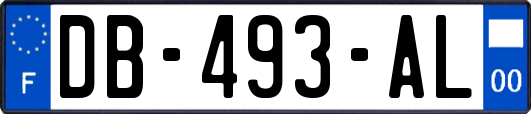 F
DB-493-AL
00